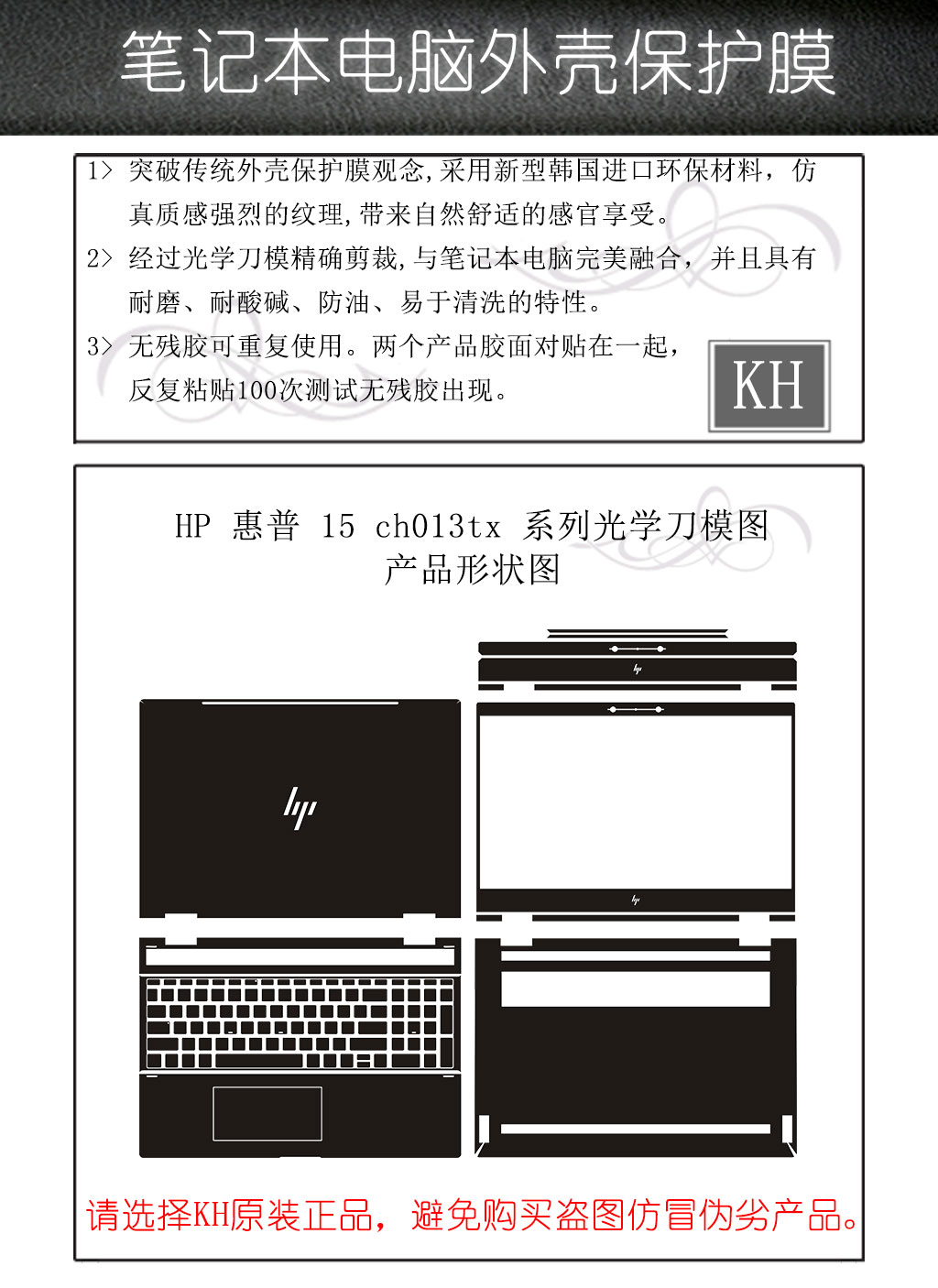 笔记本电脑外壳保护膜

1> 突破传统外壳保护膜观念,采用新型韩国进口环保材料，仿真质感强烈的纹理,带来自然舒适的感官享受。

2> 经过光学刀模精确剪裁,与笔记本电脑完美融合，并且具有耐磨、耐酸碱、防油、易于清洗的特性。

3> 无残胶可重复使用。两个产品胶面对贴在一起，反复粘贴100次测试无残胶出现。

KH

HP 惠普 15 ch013tx 系列光学刀模图
产品形状图

hp

hp

hp

请选择KH原装正品，避免购买盗图仿冒伪劣产品。